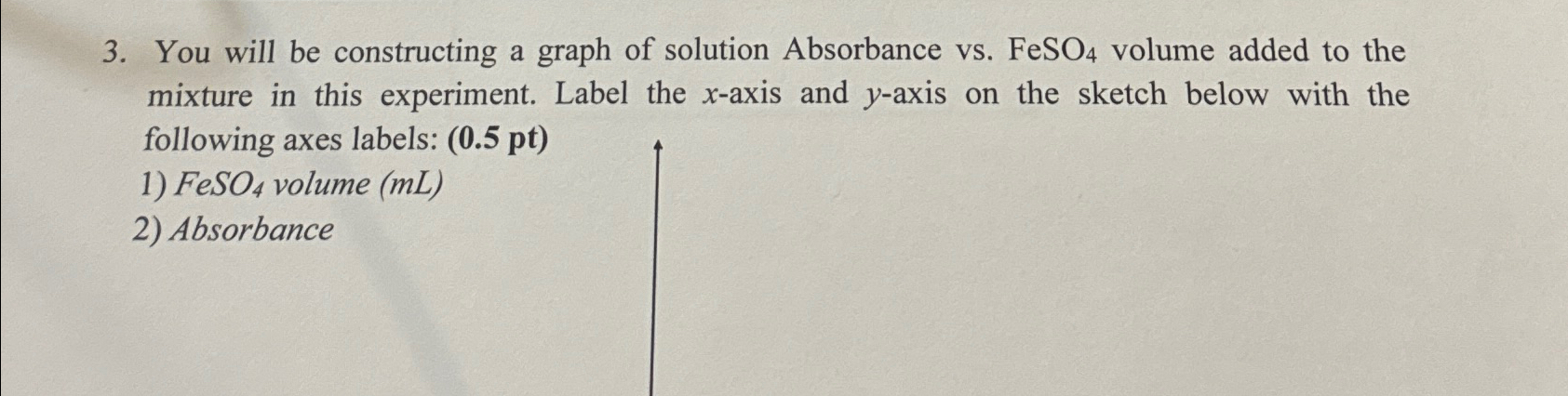 3. You will be constructing a graph of solution Absorbance vs. $FeSO_4$ volume added to the mixture in this experiment. Label the x-axis and y-axis on the sketch below with the following axes labels: (0.5 pt)

1) $FeSO_4$ volume (mL)
2) Absorbance